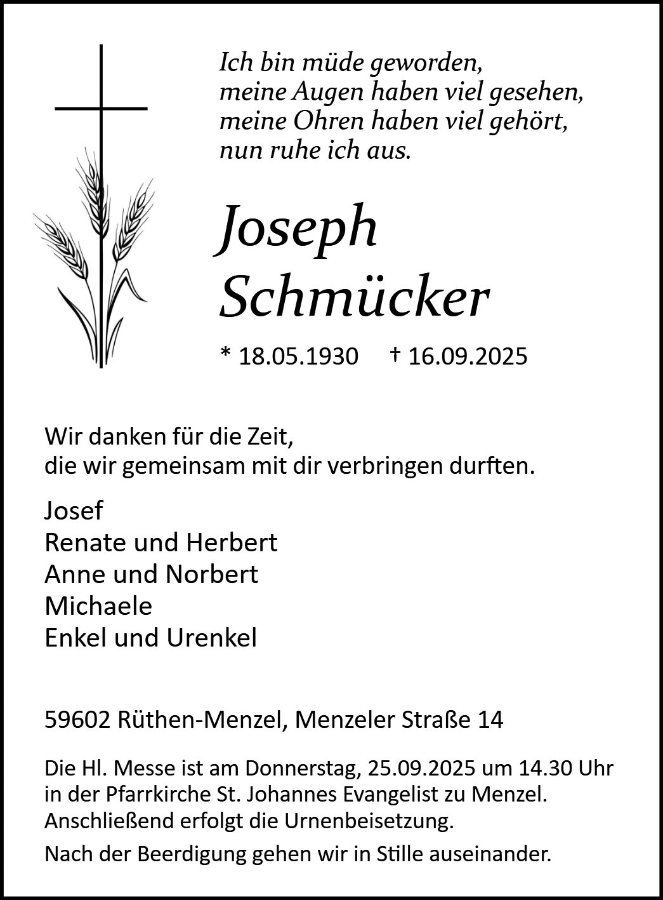 Ich bin müde geworden,
meine Augen haben viel gesehen,
meine Ohren haben viel gehört,
nun ruhe ich aus.

Joseph
Schmücker

* 18.05.1930 † 16.09.2025

Wir danken für die Zeit,
die wir gemeinsam mit dir verbringen durften.

Josef
Renate und Herbert
Anne und Norbert
Michaele
Enkel und Urenkel

59602 Rüthen-Menzel, Menzeler Straße 14

Die Hl. Messe ist am Donnerstag, 25.09.2025 um 14.30 Uhr in der Pfarrkirche St. Johannes Evangelist zu Menzel. Anschließend erfolgt die Urnenbeisetzung.

Nach der Beerdigung gehen wir in Stille auseinander.